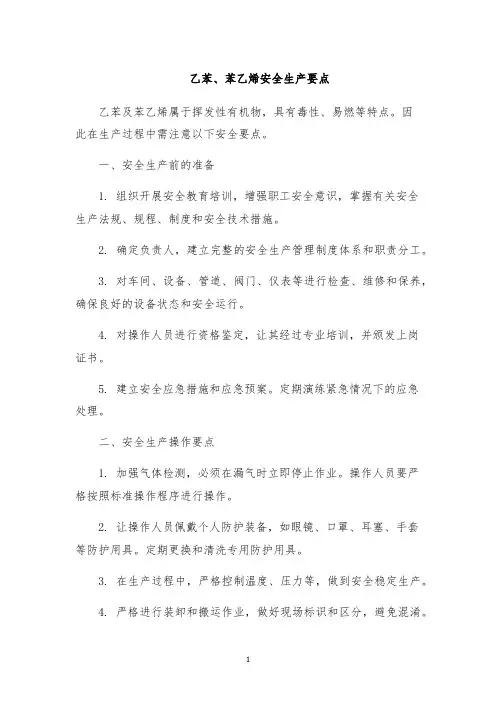 乙苯、苯乙烯安全生产要点

乙苯及苯乙烯属于挥发性有机物，具有毒性、易燃等特点。因此在生产过程中需注意以下安全要点。

一、安全生产前的准备

1. 组织开展安全教育培训，增强职工安全意识，掌握有关安全生产法规、规程、制度和安全技术措施。

2. 确定负责人，建立完整的安全生产管理制度体系和职责分工。

3. 对车间、设备、管道、阀门、仪表等进行检查、维修和保养，确保良好的设备状态和安全运行。

4. 对操作人员进行资格鉴定，让其经过专业培训，并颁发上岗证书。

5. 建立安全应急措施和应急预案。定期演练紧急情况下的应急处理。

二、安全生产操作要点

1. 加强气体检测，必须在漏气时立即停止作业。操作人员要严格按照标准操作程序进行操作。

2. 让操作人员佩戴个人防护装备，如眼镜、口罩、耳塞、手套等防护用具。定期更换和清洗专用防护用具。

3. 在生产过程中，严格控制温度、压力等，做到安全稳定生产。

4. 严格进行装卸和搬运作业，做好现场标识和区分，避免混淆。

1